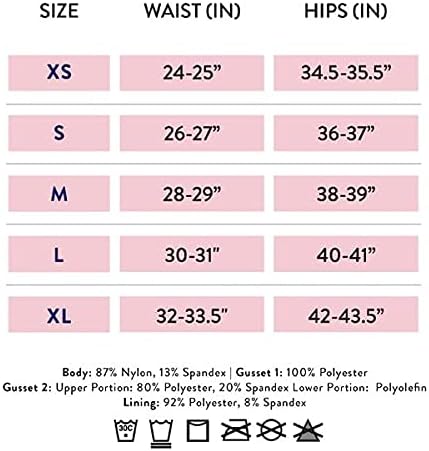 | SIZE | WAIST (IN) | HIPS (IN) |
|---|---|---|
| XS | 24-25” | 34.5-35.5” |
| S | 26-27” | 36-37” |
| M | 28-29” | 38-39” |
| L | 30-31” | 40-41” |
| XL | 32-33.5” | 42-43.5” |

Body: 87% Nylon, 13% Spandex | Gusset 1: 100% Polyester
Gusset 2: Upper Portion: 80% Polyester, 20% Spandex Lower Portion: Polyolefin
Lining: 92% Polyester, 8% Spandex

30C